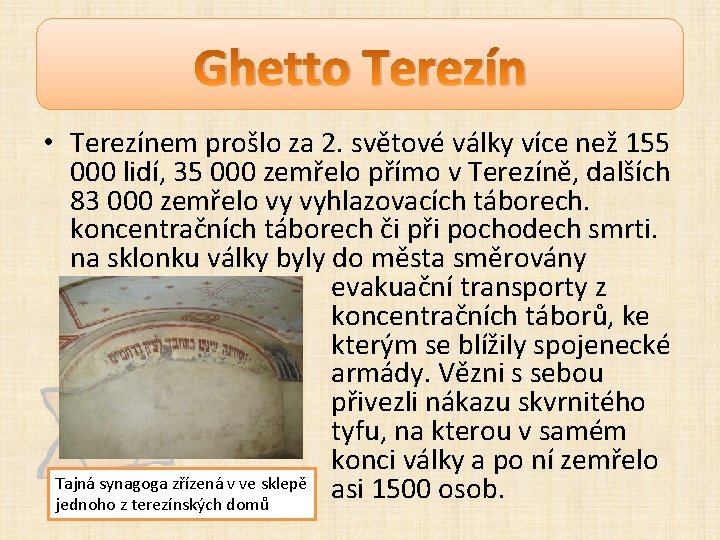 Ghetto Terezín

• Terezínem prošlo za 2. světové války více než 155 000 lidí, 35 000 zemřelo přímo v Terezíně, dalších 83 000 zemřelo vy vyhlazovacích táborech. koncentračních táborech či při pochodech smrti. na sklonku války byly do města směrovány evakuační transporty z koncentračních táborů, ke kterým se blížily spojenecké armády. Vězni s sebou přivezli nákazu skvrnitého tyfu, na kterou v samém konci války a po ní zemřelo asi 1500 osob.

Tajná synagoga zřízená v ve sklepě jednoho z terezínských domů